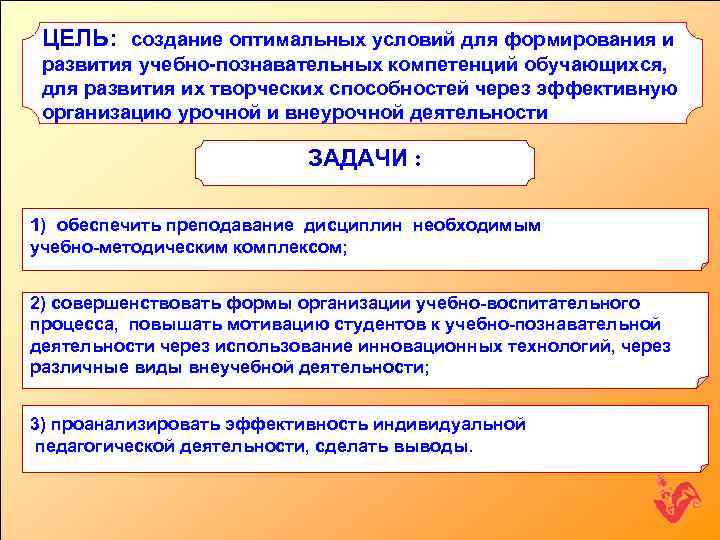 ЦЕЛЬ: создание оптимальных условий для формирования и развития учебно-познавательных компетенций обучающихся, для развития их творческих способностей через эффективную организацию урочной и внеурочной деятельности

ЗАДАЧИ :

1) обеспечить преподавание дисциплин необходимым учебно-методическим комплексом;

2) совершенствовать формы организации учебно-воспитательного процесса, повышать мотивацию студентов к учебно-познавательной деятельности через использование инновационных технологий, через различные виды внеучебной деятельности;

3) проанализировать эффективность индивидуальной педагогической деятельности, сделать выводы.